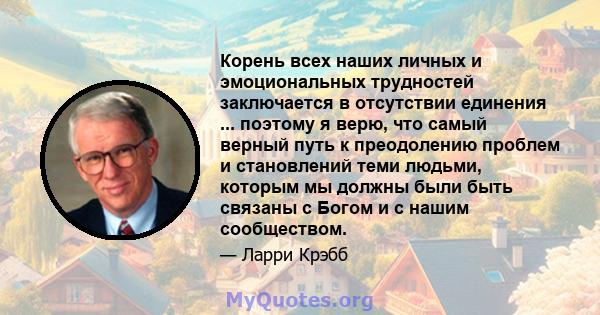 Корень всех наших личных и эмоциональных трудностей заключается в отсутствии единения ... поэтому я верю, что самый верный путь к преодолению проблем и становлений теми людьми, которым мы должны были быть связаны с Богом и с нашим сообществом.

— Ларри Крэбб

MyQuotes.org